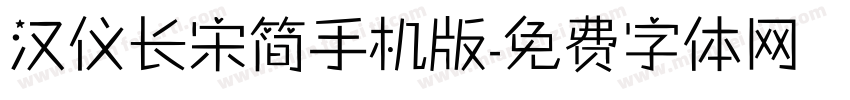 汉仪长宋简手机版-免费字体网